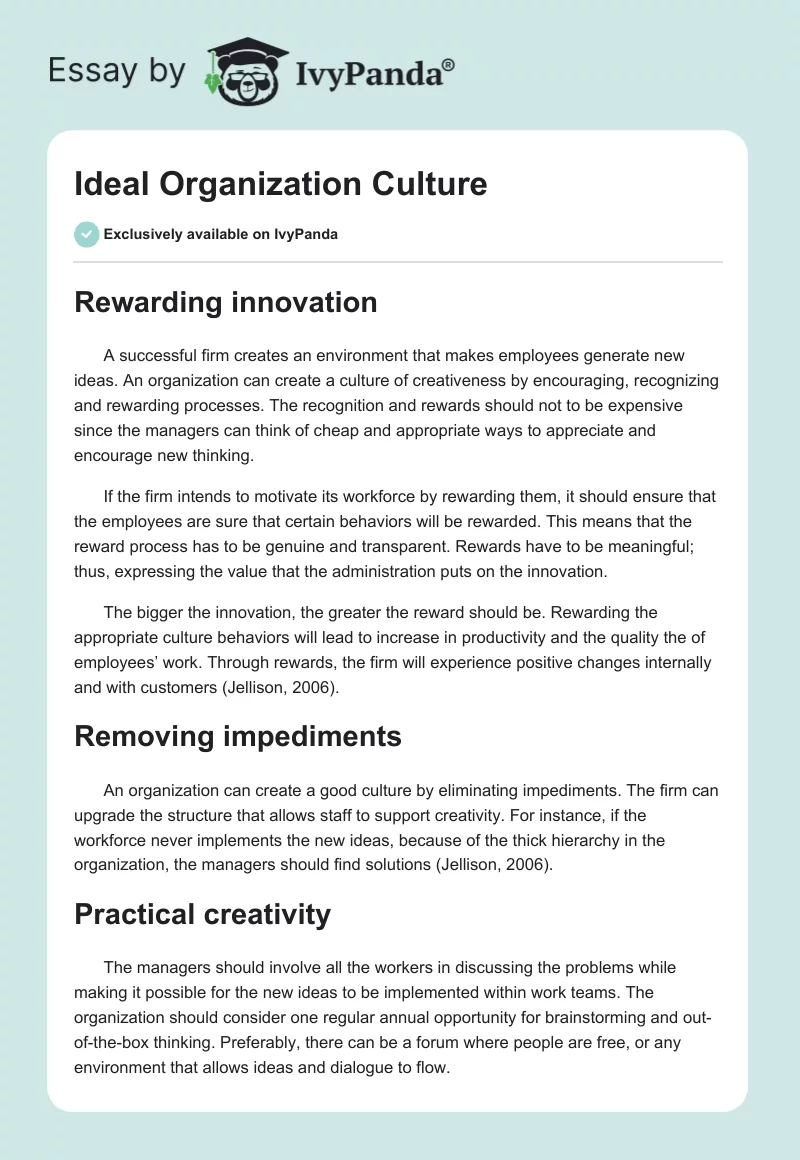 Essay by IvyPanda®

Ideal Organization Culture

Exclusively available on IvyPanda

Rewarding innovation

A successful firm creates an environment that makes employees generate new ideas. An organization can create a culture of creativeness by encouraging, recognizing and rewarding processes. The recognition and rewards should not to be expensive since the managers can think of cheap and appropriate ways to appreciate and encourage new thinking.

If the firm intends to motivate its workforce by rewarding them, it should ensure that the employees are sure that certain behaviors will be rewarded. This means that the reward process has to be genuine and transparent. Rewards have to be meaningful; thus, expressing the value that the administration puts on the innovation.

The bigger the innovation, the greater the reward should be. Rewarding the appropriate culture behaviors will lead to increase in productivity and the quality the of employees' work. Through rewards, the firm will experience positive changes internally and with customers (Jellison, 2006).

Removing impediments

An organization can create a good culture by eliminating impediments. The firm can upgrade the structure that allows staff to support creativity. For instance, if the workforce never implements the new ideas, because of the thick hierarchy in the organization, the managers should find solutions (Jellison, 2006).

Practical creativity

The managers should involve all the workers in discussing the problems while making it possible for the new ideas to be implemented within work teams. The organization should consider one regular annual opportunity for brainstorming and out-of-the-box thinking. Preferably, there can be a forum where people are free, or any environment that allows ideas and dialogue to flow.